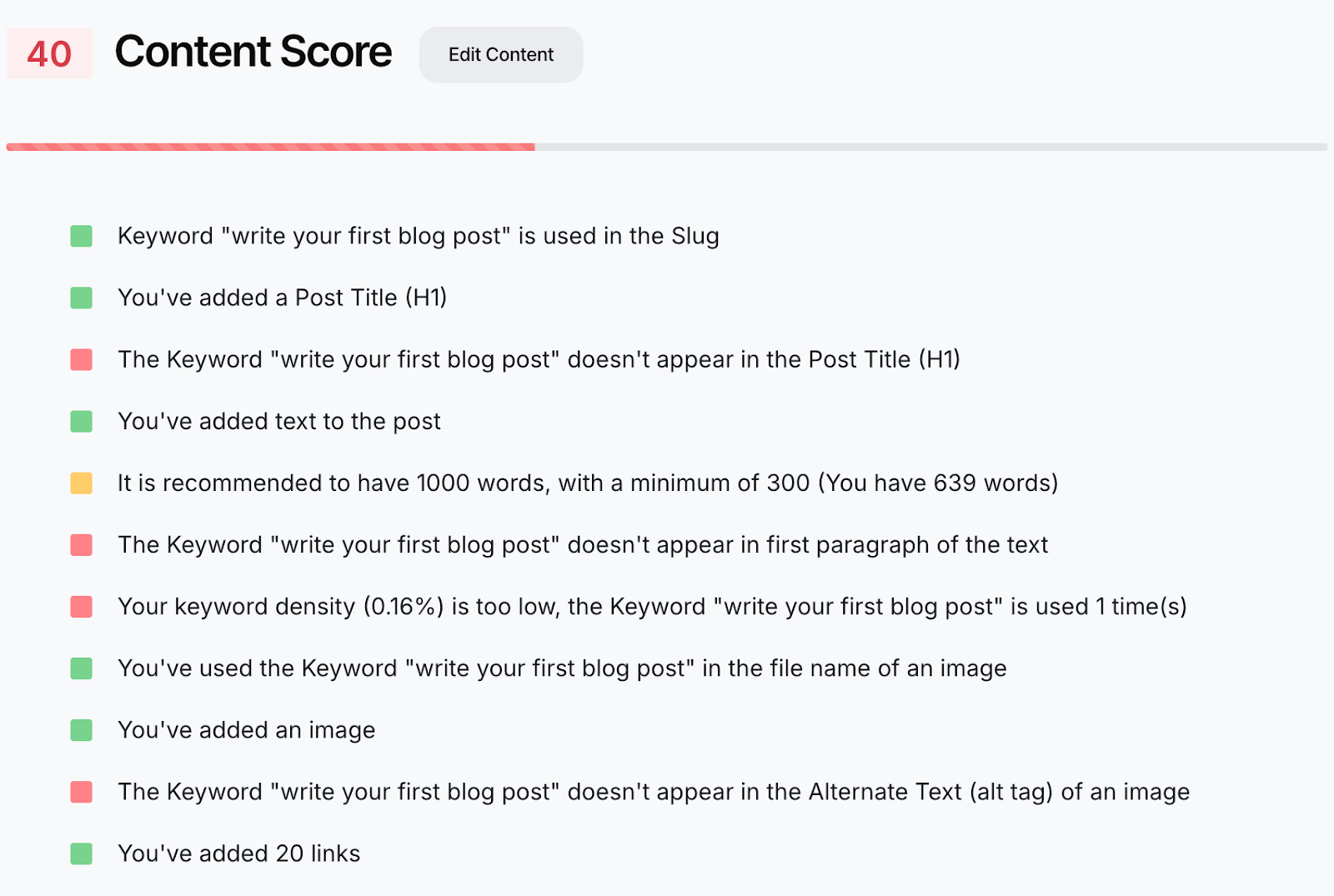 40 Content Score Edit Content

Keyword "write your first blog post" is used in the Slug

You've added a Post Title (H1)

The Keyword "write your first blog post" doesn't appear in the Post Title (H1)

You've added text to the post

It is recommended to have 1000 words, with a minimum of 300 (You have 639 words)

The Keyword "write your first blog post" doesn't appear in first paragraph of the text

Your keyword density (0.16%) is too low, the Keyword "write your first blog post" is used 1 time(s)

You've used the Keyword "write your first blog post" in the file name of an image

You've added an image

The Keyword "write your first blog post" doesn't appear in the Alternate Text (alt tag) of an image

You've added 20 links